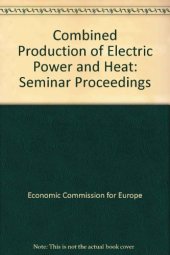 Combined Production of Electric Power and Heat: Seminar Proceedings

Economic Commission for Europe

Note: This is not the actual book cover